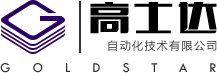 高士达
自动化技术有限公司
GOLDSTAR